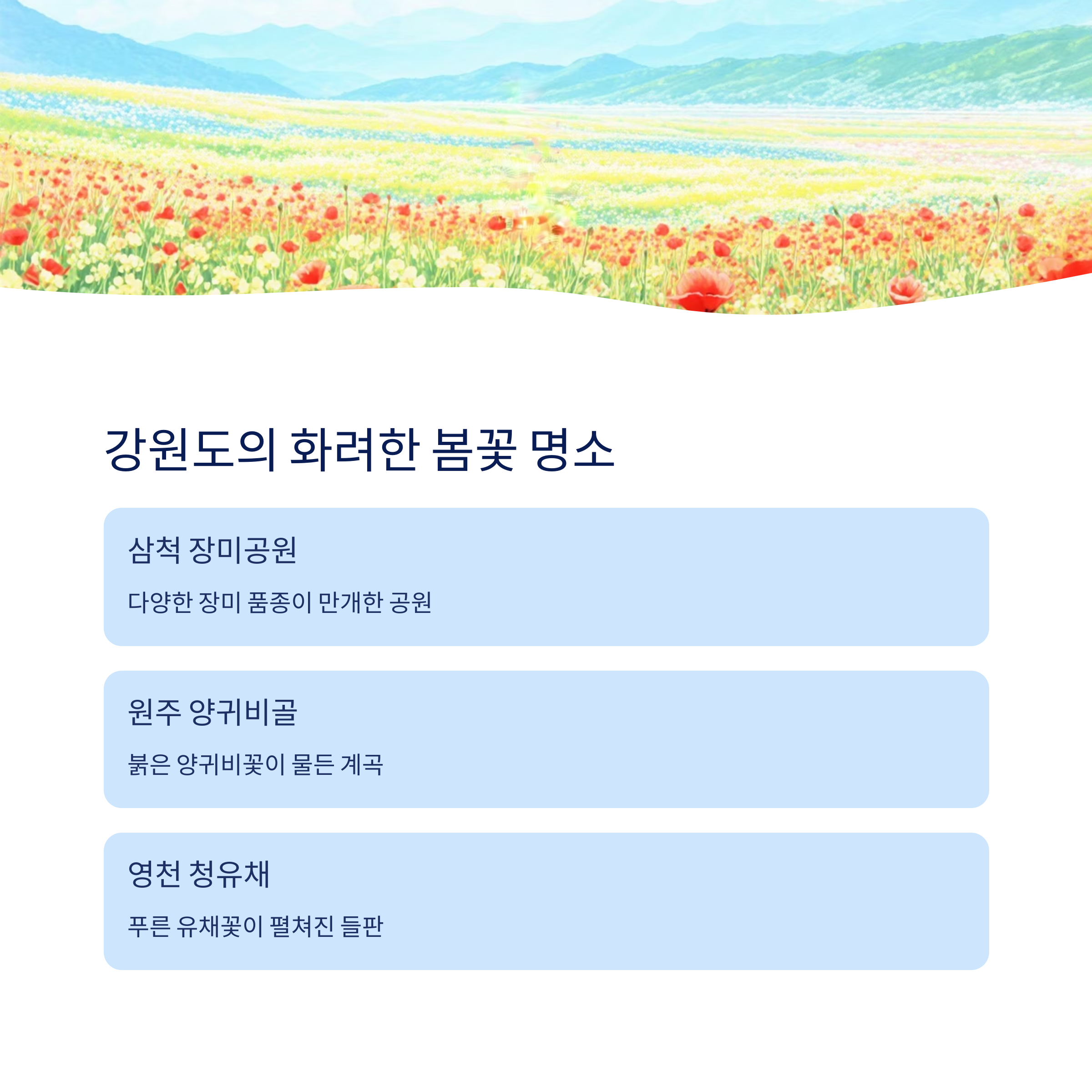 강원도의 화려한 봄꽃 명소

삼척 장미공원

다양한 장미 품종이 만개한 공원

원주 양귀비골

붉은 양귀비꽃이 물든 계곡

영천 청유채

푸른 유채꽃이 펼쳐진 들판